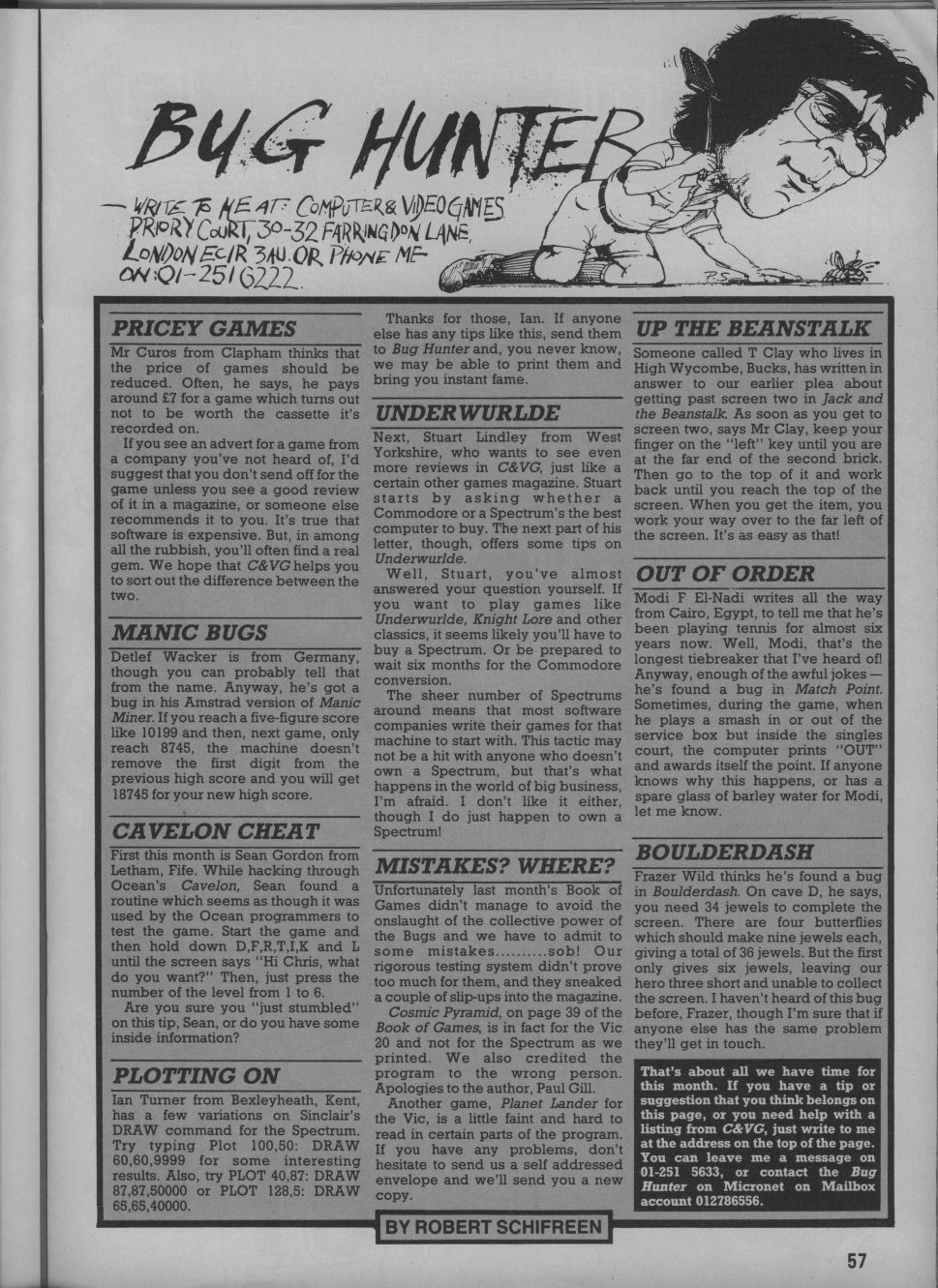 BUG HUNTER

— WRITE TO ME AT: COMPUTER & VIDEO GAMES PRIORY COURT, 30-32 FARRINGDON LANE, LONDON EC1R 3AU. OR PHONE ME ON: 01-251 6222.

P.S.

PRICEY GAMES

Mr Curos from Clapham thinks that the price of games should be reduced. Often, he says, he pays around £7 for a game which turns out not to be worth the cassette it's recorded on.

If you see an advert for a game from a company you've not heard of, I'd suggest that you don't send off for the game unless you see a good review of it in a magazine, or someone else recommends it to you. It's true that software is expensive. But, in among all the rubbish, you'll often find a real gem. We hope that C&VG helps you to sort out the difference between the two.

MANIC BUGS

Detlef Wacker is from Germany, though you can probably tell that from the name. Anyway, he's got a bug in his Amstrad version of Manic Miner. If you reach a five-figure score like 10199 and then, next game, only reach 8745, the machine doesn't remove the first digit from the previous high score and you will get 18745 for your new high score.

CAVELON CHEAT

First this month is Sean Gordon from Letham, Fife. While hacking through Ocean's Cavelon, Sean found a routine which seems as though it was used by the Ocean programmers to test the game. Start the game and then hold down D,F,R,T,I,K and L until the screen says "Hi Chris, what do you want?" Then, just press the number of the level from 1 to 6.

Are you sure you "just stumbled" on this tip, Sean, or do you have some inside information?

PLOTTING ON

Ian Turner from Bexleyheath, Kent, has a few variations on Sinclair's DRAW command for the Spectrum. Try typing Plot 100,50: DRAW 60,60,9999 for some interesting results. Also, try PLOT 40,87: DRAW 87,87,50000 or PLOT 128,5: DRAW 65,65,40000.

Thanks for those, Ian. If anyone else has any tips like this, send them to Bug Hunter and, you never know, we may be able to print them and bring you instant fame.

UNDERWURLDE

Next, Stuart Lindley from West Yorkshire, who wants to see even more reviews in C&VG, just like a certain other games magazine. Stuart starts by asking whether a Commodore or a Spectrum's the best computer to buy. The next part of his letter, though, offers some tips on Underwurlde.

Well, Stuart, you've almost answered your question yourself. If you want to play games like Underwurlde, Knight Lore and other classics, it seems likely you'll have to buy a Spectrum. Or be prepared to wait six months for the Commodore conversion.

The sheer number of Spectrums around means that most software companies write their games for that machine to start with. This tactic may not be a hit with anyone who doesn't own a Spectrum, but that's what happens in the world of big business, I'm afraid. I don't like it either, though I do just happen to own a Spectrum!

MISTAKES? WHERE?

Unfortunately last month's Book of Games didn't manage to avoid the onslaught of the collective power of the Bugs and we have to admit to some mistakes..........sob! Our rigorous testing system didn't prove too much for them, and they sneaked a couple of slip-ups into the magazine.

Cosmic Pyramid, on page 39 of the Book of Games, is in fact for the Vic 20 and not for the Spectrum as we printed. We also credited the program to the wrong person. Apologies to the author, Paul Gill.

Another game, Planet Lander for the Vic, is a little faint and hard to read in certain parts of the program. If you have any problems, don't hesitate to send us a self addressed envelope and we'll send you a new copy.

UP THE BEANSTALK

Someone called T Clay who lives in High Wycombe, Bucks, has written in answer to our earlier plea about getting past screen two in Jack and the Beanstalk. As soon as you get to screen two, says Mr Clay, keep your finger on the "left" key until you are at the far end of the second brick. Then go to the top of it and work back until you reach the top of the screen. When you get the item, you work your way over to the far left of the screen. It's as easy as that!

OUT OF ORDER

Modi F El-Nadi writes all the way from Cairo, Egypt, to tell me that he's been playing tennis for almost six years now. Well, Modi, that's the longest tiebreaker that I've heard of! Anyway, enough of the awful jokes — he's found a bug in Match Point. Sometimes, during the game, when he plays a smash in or out of the service box but inside the singles court, the computer prints "OUT" and awards itself the point. If anyone knows why this happens, or has a spare glass of barley water for Modi, let me know.

BOULDERDASH

Frazer Wild thinks he's found a bug in Boulderdash. On cave D, he says, you need 34 jewels to complete the screen. There are four butterflies which should make nine jewels each, giving a total of 36 jewels. But the first only gives six jewels, leaving our hero three short and unable to collect the screen. I haven't heard of this bug before, Frazer, though I'm sure that if anyone else has the same problem they'll get in touch.

That's about all we have time for this month. If you have a tip or suggestion that you think belongs on this page, or you need help with a listing from C&VG, just write to me at the address on the top of the page. You can leave me a message on 01-251 5633, or contact the Bug Hunter on Micronet on Mailbox account 012786556.

BY ROBERT SCHIFREEN

57